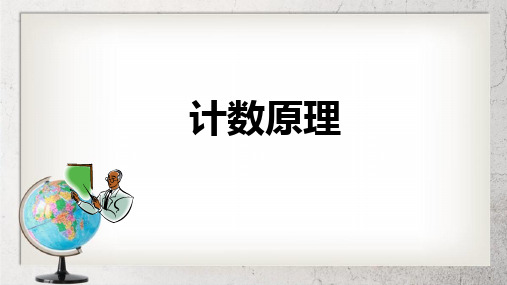 计数原理